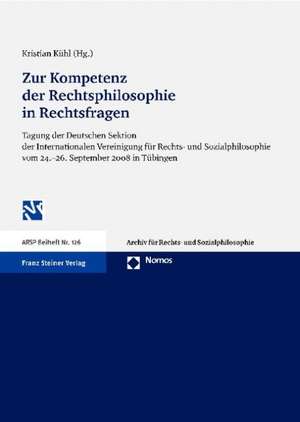 Kristian Kühl (Hg.)

Zur Kompetenz der Rechtsphilosophie in Rechtsfragen

Tagung der Deutschen Sektion der Internationalen Vereinigung für Rechts- und Sozialphilosophie vom 24.–26. September 2008 in Tübingen

ARSP Beiheft Nr. 126

Archiv für Rechts- und Sozialphilosophie

Franz Steiner Verlag

Nomos